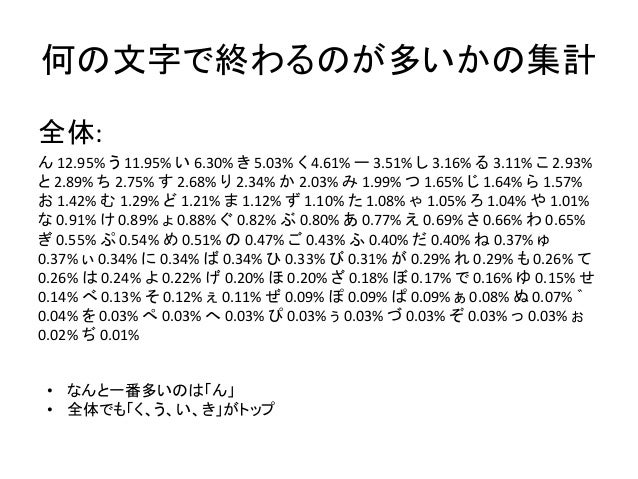 何の文字で終わるのが多いかの集計

全体:

ん12.95% う11.95% い6.30% き5.03% く4.61% ー3.51% し3.16% る3.11% こ2.93% と2.89% ち2.75% す2.68% り2.34% か2.03% み1.99% つ1.65% じ1.64% ら1.57% お1.42% む1.29% ど1.21% ま1.12% ず1.10% た1.08% ゃ1.05% ろ1.04% や1.01% な0.91% け0.89% ょ0.88% ぐ0.82% ぶ0.80% あ0.77% え0.69% さ0.66% わ0.65% ぎ0.55% ぷ0.54% め0.51% の0.47% ご0.43% ふ0.40% だ0.40% ね0.37% ゅ0.37% ぃ0.34% に0.34% ば0.34% ひ0.33% び0.31% が0.29% れ0.29% も0.26% て0.26% は0.24% よ0.22% げ0.20% ほ0.20% ざ0.18% ぼ0.17% で0.16% ゆ0.15% せ0.14% べ0.13% そ0.12% ぇ0.11% ぜ0.09% ぽ0.09% ぱ0.09% ぁ0.08% ぬ0.07% ゛0.04% を0.03% ぺ0.03% へ0.03% ぴ0.03% ぅ0.03% づ0.03% ぞ0.03% っ0.03% ぉ0.02% ぢ0.01%

• なんと一番多いのは「ん」
• 全体でも「く、う、い、き」がトップ